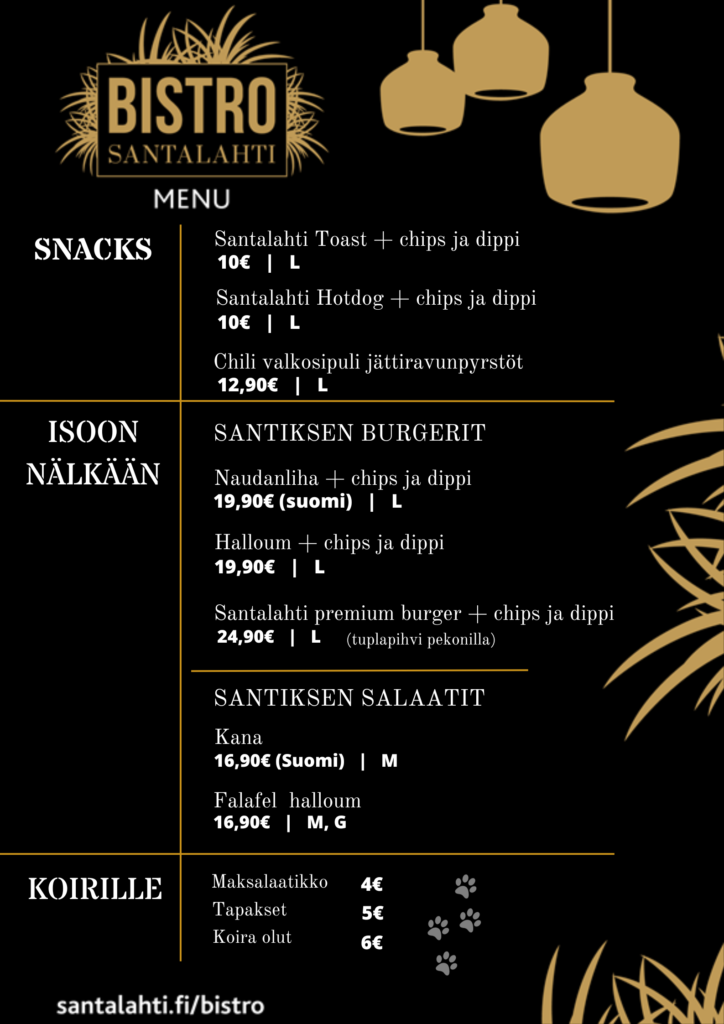 BISTRO
SANTALAHTI

MENU

SNACKS

Santalahti Toast + chips ja dippi
10€ | L

Santalahti Hotdog + chips ja dippi
10€ | L

Chili valkosipuli jättiravunpyrstöt
12,90€ | L

ISOON NÄLKÄÄN

SANTIKSEN BURGERIT

Naudanliha + chips ja dippi
19,90€ (suomi) | L

Halloum + chips ja dippi
19,90€ | L

Santalahti premium burger + chips ja dippi
24,90€ | L (tuplapihvi pekonilla)

SANTIKSEN SALAATIT

Kana
16,90€ (Suomi) | M

Falafel halloum
16,90€ | M, G

KOIRILLE

Maksalaatikko 4€
Tapakset 5€
Koira olut 6€

santalahti.fi/bistro